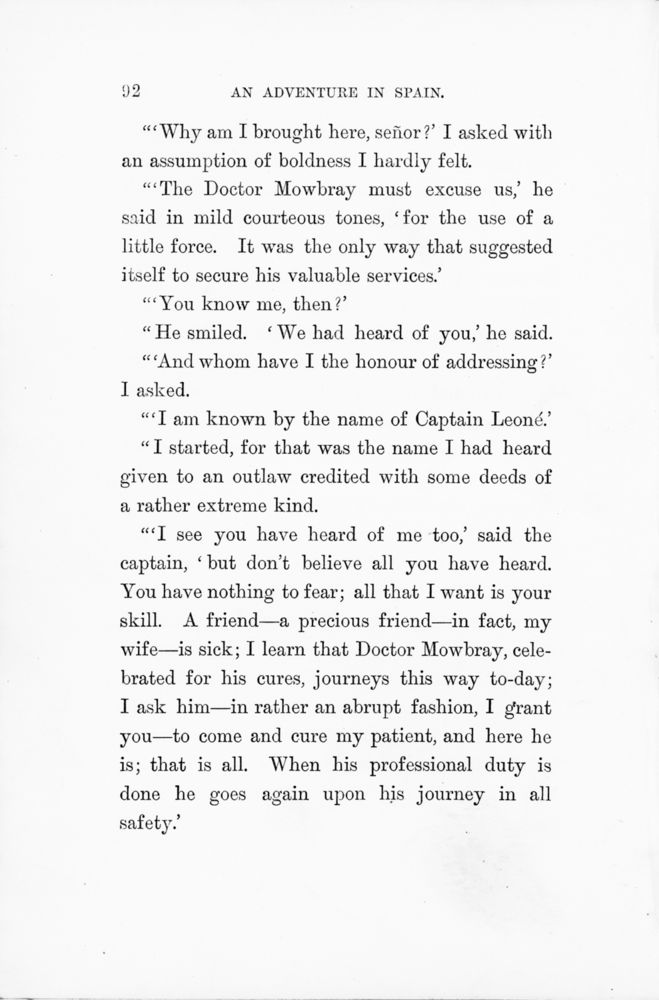 92 AN ADVENTURE IN SPAIN.

"'Why am I brought here, señor?' I asked with an assumption of boldness I hardly felt.

"'The Doctor Mowbray must excuse us,' he said in mild courteous tones, 'for the use of a little force. It was the only way that suggested itself to secure his valuable services.'

"'You know me, then?'

"He smiled. 'We had heard of you,' he said.

"'And whom have I the honour of addressing?' I asked.

"'I am known by the name of Captain Leoné.'

"I started, for that was the name I had heard given to an outlaw credited with some deeds of a rather extreme kind.

"'I see you have heard of me too,' said the captain, 'but don't believe all you have heard. You have nothing to fear; all that I want is your skill. A friend—a precious friend—in fact, my wife—is sick; I learn that Doctor Mowbray, celebrated for his cures, journeys this way to-day; I ask him—in rather an abrupt fashion, I grant you—to come and cure my patient, and here he is; that is all. When his professional duty is done he goes again upon his journey in all safety.'